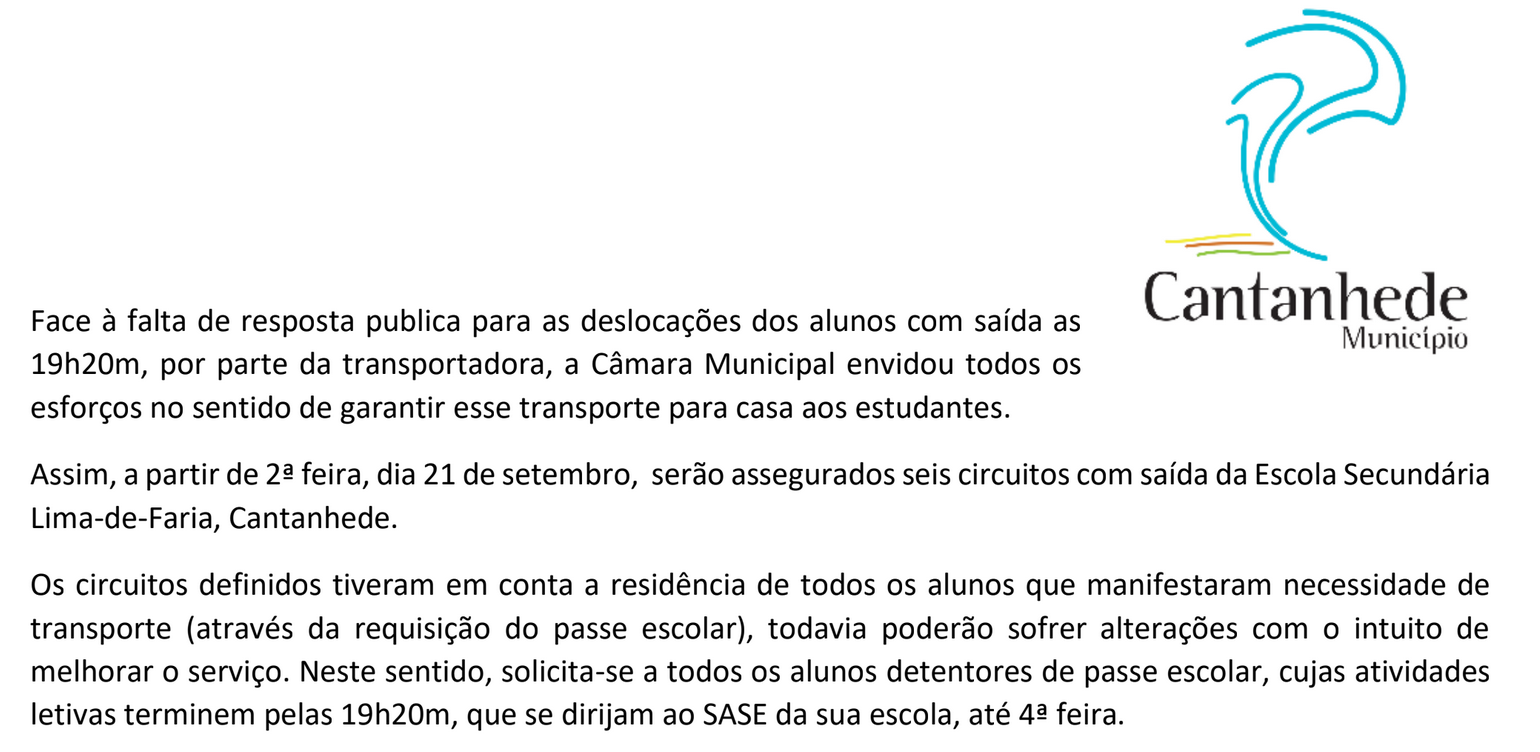 Cantanhede
Município

Face à falta de resposta publica para as deslocações dos alunos com saída as 19h20m, por parte da transportadora, a Câmara Municipal envidou todos os esforços no sentido de garantir esse transporte para casa aos estudantes.

Assim, a partir de 2ª feira, dia 21 de setembro, serão assegurados seis circuitos com saída da Escola Secundária Lima-de-Faria, Cantanhede.

Os circuitos definidos tiveram em conta a residência de todos os alunos que manifestaram necessidade de transporte (através da requisição do passe escolar), todavia poderão sofrer alterações com o intuito de melhorar o serviço. Neste sentido, solicita-se a todos os alunos detentores de passe escolar, cujas atividades letivas terminem pelas 19h20m, que se dirijam ao SASE da sua escola, até 4ª feira.